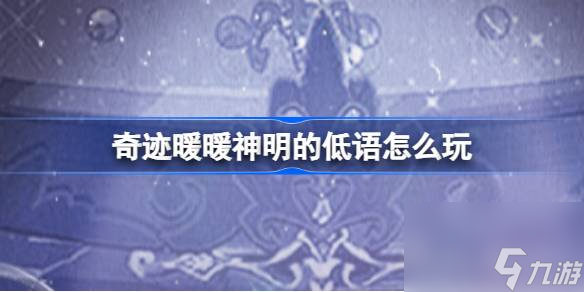 奇迹暖暖神明的低语怎么玩

九游